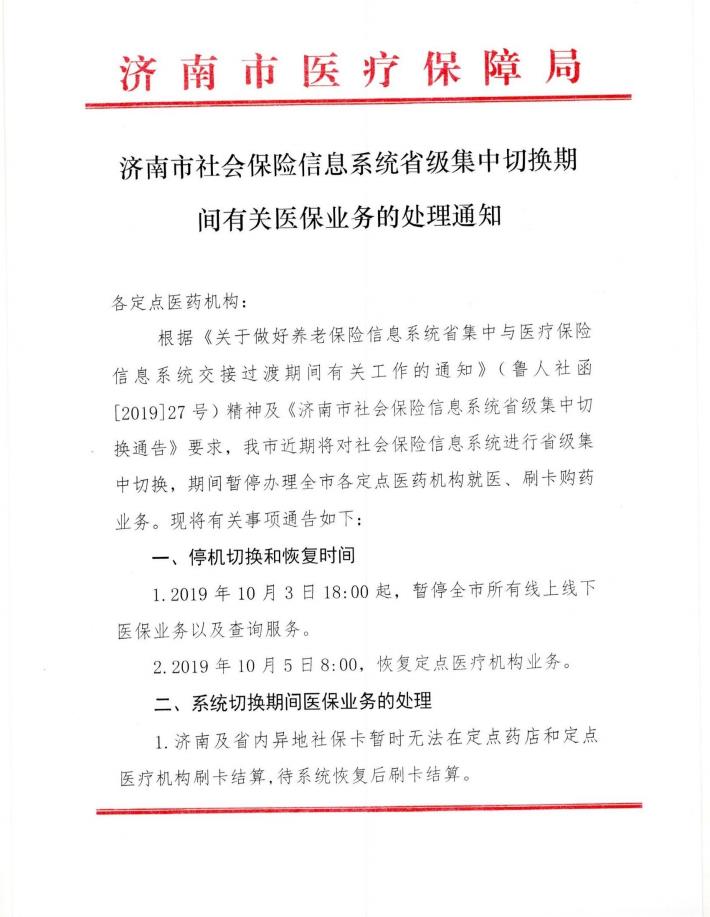 济南市医疗保障局

济南市社会保险信息系统省级集中切换期间有关医保业务的处理通知

各定点医药机构：

根据《关于做好养老保险信息系统省集中与医疗保险信息系统交接过渡期间有关工作的通知》（鲁人社函[2019]27号）精神及《济南市社会保险信息系统省级集中切换通告》要求，我市近期将对社会保险信息系统进行省级集中切换，期间暂停办理全市各定点医药机构就医、刷卡购药业务。现将有关事项通告如下：

一、停机切换和恢复时间

1.2019年10月3日18:00起，暂停全市所有线上线下医保业务以及查询服务。

2.2019年10月5日8:00，恢复定点医疗机构业务。

二、系统切换期间医保业务的处理

1.济南及省内异地社保卡暂时无法在定点药店和定点医疗机构刷卡结算，待系统恢复后刷卡结算。